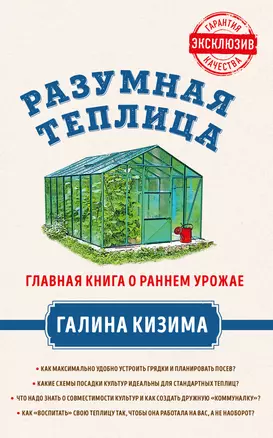 ГАРАНТИЯ
ЭКСКЛЮЗИВ
КАЧЕСТВА

РАЗУМНАЯ ТЕПЛИЦА

ГЛАВНАЯ КНИГА О РАННЕМ УРОЖАЕ

ГАЛИНА КИЗИМА

• КАК МАКСИМАЛЬНО УДОБНО УСТРОИТЬ ГРЯДКИ И ПЛАНИРОВАТЬ ПОСЕВ?
• КАКИЕ СХЕМЫ ПОСАДКИ КУЛЬТУР ИДЕАЛЬНЫ ДЛЯ СТАНДАРТНЫХ ТЕПЛИЦ?
• ЧТО НАДО ЗНАТЬ О СОВМЕСТИМОСТИ КУЛЬТУР И КАК СОЗДАТЬ ДРУЖНУЮ «КОММУНАЛКУ»?
• КАК «ВОСПИТАТЬ» СВОЮ ТЕПЛИЦУ ТАК, ЧТОБЫ ОНА РАБОТАЛА НА ВАС, А НЕ НАОБОРОТ?